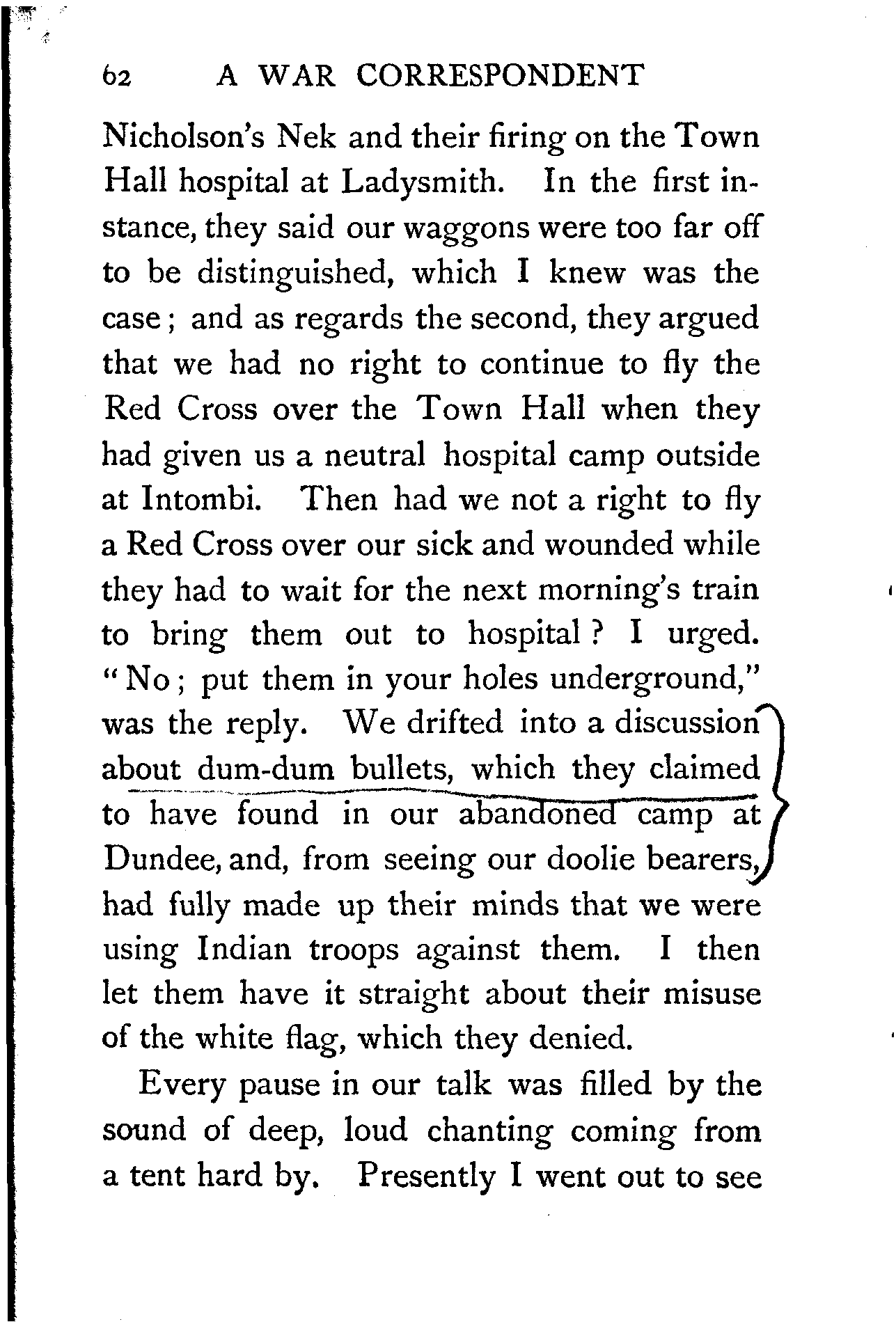 62 A WAR CORRESPONDENT

Nicholson's Nek and their firing on the Town Hall hospital at Ladysmith. In the first instance, they said our waggons were too far off to be distinguished, which I knew was the case; and as regards the second, they argued that we had no right to continue to fly the Red Cross over the Town Hall when they had given us a neutral hospital camp outside at Intombi. Then had we not a right to fly a Red Cross over our sick and wounded while they had to wait for the next morning's train to bring them out to hospital? I urged. "No; put them in your holes underground," was the reply. We drifted into a discussion about dum-dum bullets, which they claimed to have found in our abandoned camp at Dundee, and, from seeing our doolie bearers, had fully made up their minds that we were using Indian troops against them. I then let them have it straight about their misuse of the white flag, which they denied.

Every pause in our talk was filled by the sound of deep, loud chanting coming from a tent hard by. Presently I went out to see